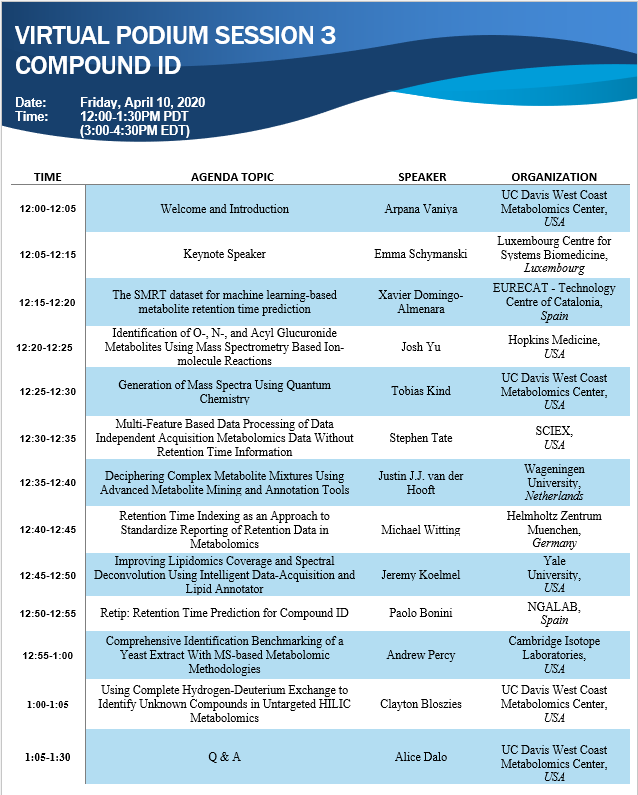 VIRTUAL PODIUM SESSION 3
COMPOUND ID

Date: Friday, April 10, 2020
Time: 12:00-1:30PM PDT
(3:00-4:30PM EDT)

| TIME | AGENDA TOPIC | SPEAKER | ORGANIZATION |
|---|---|---|---|
| 12:00-12:05 | Welcome and Introduction | Arpana Vaniya | UC Davis West Coast Metabolomics Center, USA |
| 12:05-12:15 | Keynote Speaker | Emma Schymanski | Luxembourg Centre for Systems Biomedicine, Luxembourg |
| 12:15-12:20 | The SMRT dataset for machine learning-based metabolite retention time prediction | Xavier Domingo-Almenara | EURECAT - Technology Centre of Catalonia, Spain |
| 12:20-12:25 | Identification of O-, N-, and Acyl Glucuronide Metabolites Using Mass Spectrometry Based Ion-molecule Reactions | Josh Yu | Hopkins Medicine, USA |
| 12:25-12:30 | Generation of Mass Spectra Using Quantum Chemistry | Tobias Kind | UC Davis West Coast Metabolomics Center, USA |
| 12:30-12:35 | Multi-Feature Based Data Processing of Data Independent Acquisition Metabolomics Data Without Retention Time Information | Stephen Tate | SCIEX, USA |
| 12:35-12:40 | Deciphering Complex Metabolite Mixtures Using Advanced Metabolite Mining and Annotation Tools | Justin J.J. van der Hooft | Wageningen University, Netherlands |
| 12:40-12:45 | Retention Time Indexing as an Approach to Standardize Reporting of Retention Data in Metabolomics | Michael Witting | Helmholtz Zentrum Muenchen, Germany |
| 12:45-12:50 | Improving Lipidomics Coverage and Spectral Deconvolution Using Intelligent Data-Acquisition and Lipid Annotator | Jeremy Koelmel | Yale University, USA |
| 12:50-12:55 | Retip: Retention Time Prediction for Compound ID | Paolo Bonini | NGALAB, Spain |
| 12:55-1:00 | Comprehensive Identification Benchmarking of a Yeast Extract With MS-based Metabolomic Methodologies | Andrew Percy | Cambridge Isotope Laboratories, USA |
| 1:00-1:05 | Using Complete Hydrogen-Deuterium Exchange to Identify Unknown Compounds in Untargeted HILIC Metabolomics | Clayton Bloszies | UC Davis West Coast Metabolomics Center, USA |
| 1:05-1:30 | Q & A | Alice Dalo | UC Davis West Coast Metabolomics Center, USA |